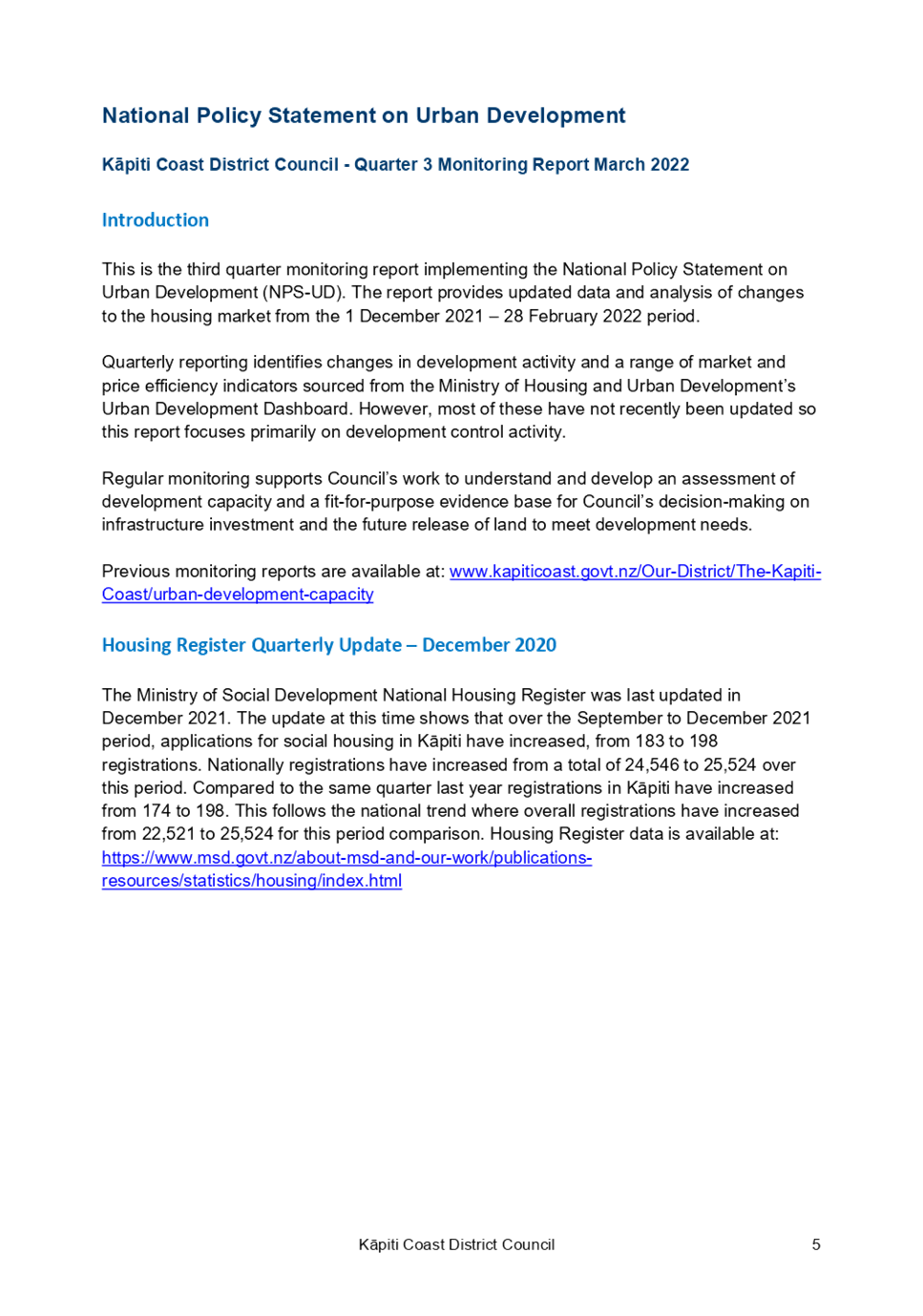 National Policy Statement on Urban Development

Kāpiti Coast District Council - Quarter 3 Monitoring Report March 2022

Introduction

This is the third quarter monitoring report implementing the National Policy Statement on Urban Development (NPS-UD). The report provides updated data and analysis of changes to the housing market from the 1 December 2021 – 28 February 2022 period.

Quarterly reporting identifies changes in development activity and a range of market and price efficiency indicators sourced from the Ministry of Housing and Urban Development's Urban Development Dashboard. However, most of these have not recently been updated so this report focuses primarily on development control activity.

Regular monitoring supports Council's work to understand and develop an assessment of development capacity and a fit-for-purpose evidence base for Council's decision-making on infrastructure investment and the future release of land to meet development needs.

Previous monitoring reports are available at: www.kapiticoast.govt.nz/Our-District/The-Kapiti-Coast/urban-development-capacity

Housing Register Quarterly Update – December 2020

The Ministry of Social Development National Housing Register was last updated in December 2021. The update at this time shows that over the September to December 2021 period, applications for social housing in Kāpiti have increased, from 183 to 198 registrations. Nationally registrations have increased from a total of 24,546 to 25,524 over this period. Compared to the same quarter last year registrations in Kāpiti have increased from 174 to 198. This follows the national trend where overall registrations have increased from 22,521 to 25,524 for this period comparison. Housing Register data is available at: https://www.msd.govt.nz/about-msd-and-our-work/publications-resources/statistics/housing/index.html

Kāpiti Coast District Council 5